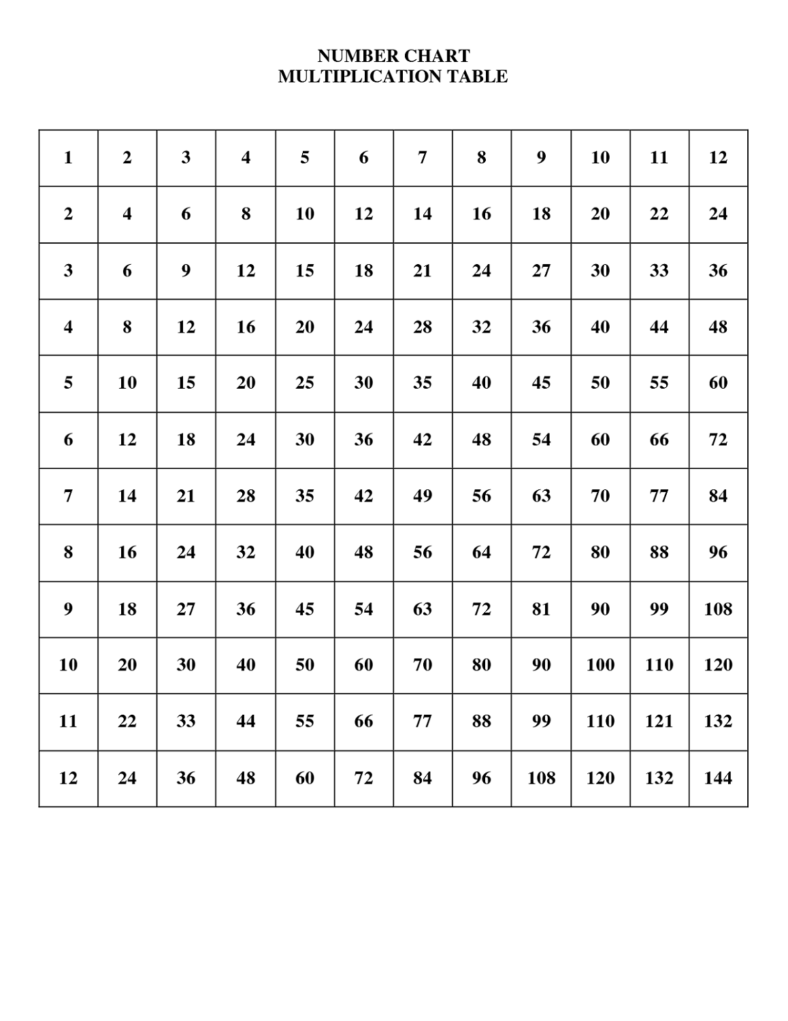 NUMBER CHART
MULTIPLICATION TABLE

| 1 | 2 | 3 | 4 | 5 | 6 | 7 | 8 | 9 | 10 | 11 | 12 |
|---|---|---|---|---|---|---|---|---|---|---|---|
| 2 | 4 | 6 | 8 | 10 | 12 | 14 | 16 | 18 | 20 | 22 | 24 |
| 3 | 6 | 9 | 12 | 15 | 18 | 21 | 24 | 27 | 30 | 33 | 36 |
| 4 | 8 | 12 | 16 | 20 | 24 | 28 | 32 | 36 | 40 | 44 | 48 |
| 5 | 10 | 15 | 20 | 25 | 30 | 35 | 40 | 45 | 50 | 55 | 60 |
| 6 | 12 | 18 | 24 | 30 | 36 | 42 | 48 | 54 | 60 | 66 | 72 |
| 7 | 14 | 21 | 28 | 35 | 42 | 49 | 56 | 63 | 70 | 77 | 84 |
| 8 | 16 | 24 | 32 | 40 | 48 | 56 | 64 | 72 | 80 | 88 | 96 |
| 9 | 18 | 27 | 36 | 45 | 54 | 63 | 72 | 81 | 90 | 99 | 108 |
| 10 | 20 | 30 | 40 | 50 | 60 | 70 | 80 | 90 | 100 | 110 | 120 |
| 11 | 22 | 33 | 44 | 55 | 66 | 77 | 88 | 99 | 110 | 121 | 132 |
| 12 | 24 | 36 | 48 | 60 | 72 | 84 | 96 | 108 | 120 | 132 | 144 |